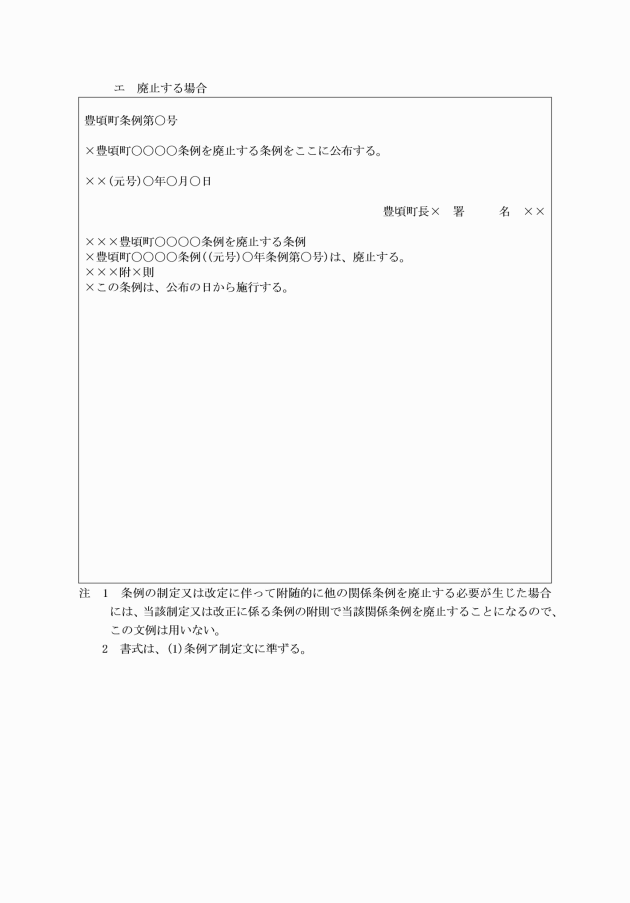 エ　廃止する場合

豊頃町条例第○号

×豊頃町○○○○条例を廃止する条例をここに公布する。

××(元号)○年○月○日

豊頃町長×　署　　名　××

×××豊頃町○○○○条例を廃止する条例
×豊頃町○○○○条例((元号)○年条例第○号)は、廃止する。
×××附×則
×この条例は、公布の日から施行する。

注　1　条例の制定又は改定に伴って附随的に他の関係条例を廃止する必要が生じた場合には、当該制定又は改正に係る条例の附則で当該関係条例を廃止することになるので、この文例は用いない。
　　2　書式は、(1)条例ア制定文に準ずる。